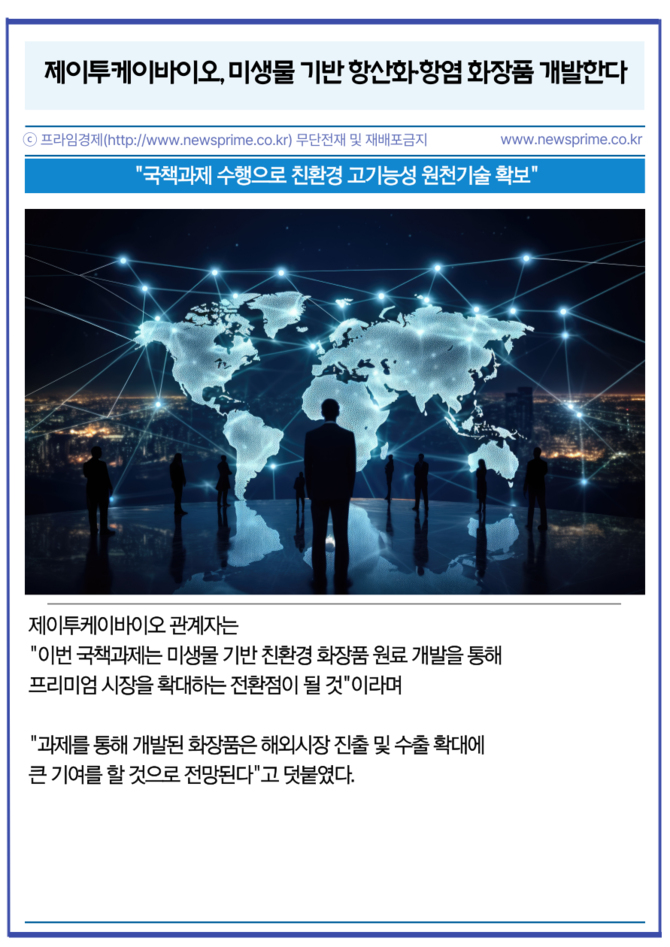 제이투케이바이오, 미생물 기반 항산화·항염 화장품 개발한다

ⓒ 프라임경제(http://www.newsprime.co.kr) 무단전재 및 재배포금지 www.newsprime.co.kr

"국책과제 수행으로 친환경 고기능성 원천기술 확보"

제이투케이바이오 관계자는 "이번 국책과제는 미생물 기반 친환경 화장품 원료 개발을 통해 프리미엄 시장을 확대하는 전환점이 될 것"이라며

"과제를 통해 개발된 화장품은 해외시장 진출 및 수출 확대에 큰 기여를 할 것으로 전망된다"고 덧붙였다.